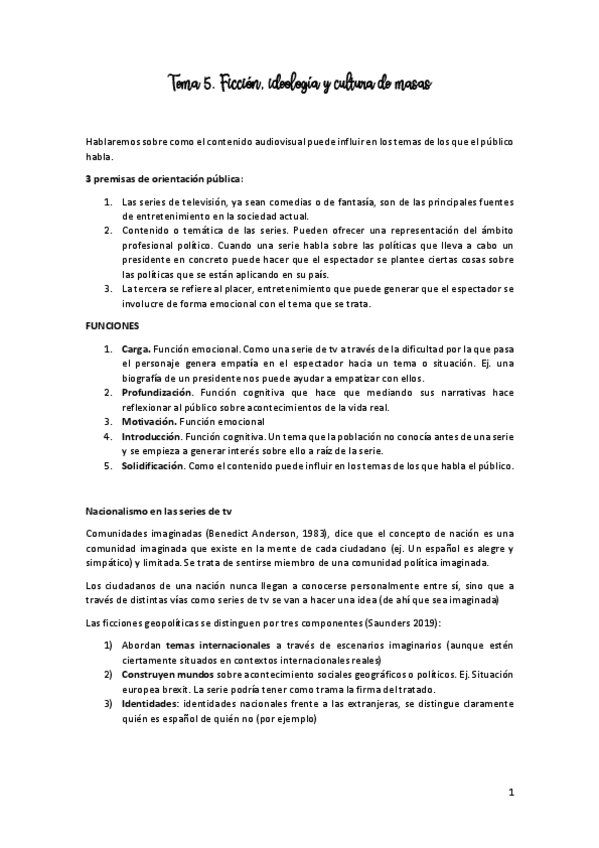 Tema 5. Ficción, ideología y cultura de masas

Hablaremos sobre como el contenido audiovisual puede influir en los temas de los que el público habla.

3 premisas de orientación pública:

1. Las series de televisión, ya sean comedias o de fantasía, son de las principales fuentes de entretenimiento en la sociedad actual.
2. Contenido o temática de las series. Pueden ofrecer una representación del ámbito profesional político. Cuando una serie habla sobre las políticas que lleva a cabo un presidente en concreto puede hacer que el espectador se plantee ciertas cosas sobre las políticas que se están aplicando en su país.
3. La tercera se refiere al placer, entretenimiento que puede generar que el espectador se involucre de forma emocional con el tema que se trata.

FUNCIONES

1. Carga. Función emocional. Como una serie de tv a través de la dificultad por la que pasa el personaje genera empatía en el espectador hacia un tema o situación. Ej. una biografía de un presidente nos puede ayudar a empatizar con ellos.
2. Profundización. Función cognitiva que hace que mediando sus narrativas hace reflexionar al público sobre acontecimientos de la vida real.
3. Motivación. Función emocional
4. Introducción. Función cognitiva. Un tema que la población no conocía antes de una serie y se empieza a generar interés sobre ello a raíz de la serie.
5. Solidificación. Como el contenido puede influir en los temas de los que habla el público.

Nacionalismo en las series de tv

Comunidades imaginadas (Benedict Anderson, 1983), dice que el concepto de nación es una comunidad imaginada que existe en la mente de cada ciudadano (ej. Un español es alegre y simpático) y limitada. Se trata de sentirse miembro de una comunidad política imaginada.

Los ciudadanos de una nación nunca llegan a conocerse personalmente entre sí, sino que a través de distintas vías como series de tv se van a hacer una idea (de ahí que sea imaginada)

Las ficciones geopolíticas se distinguen por tres componentes (Saunders 2019):

1) Abordan temas internacionales a través de escenarios imaginarios (aunque estén ciertamente situados en contextos internacionales reales)
2) Construyen mundos sobre acontecimiento sociales geográficos o políticos. Ej. Situación europea brexit. La serie podría tener como trama la firma del tratado.
3) Identidades: identidades nacionales frente a las extranjeras, se distingue claramente quién es español de quién no (por ejemplo)

1